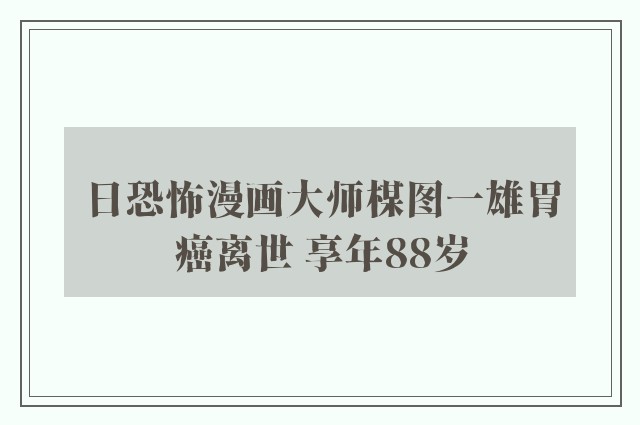 日恐怖漫画大师楳图一雄胃癌离世 享年88岁